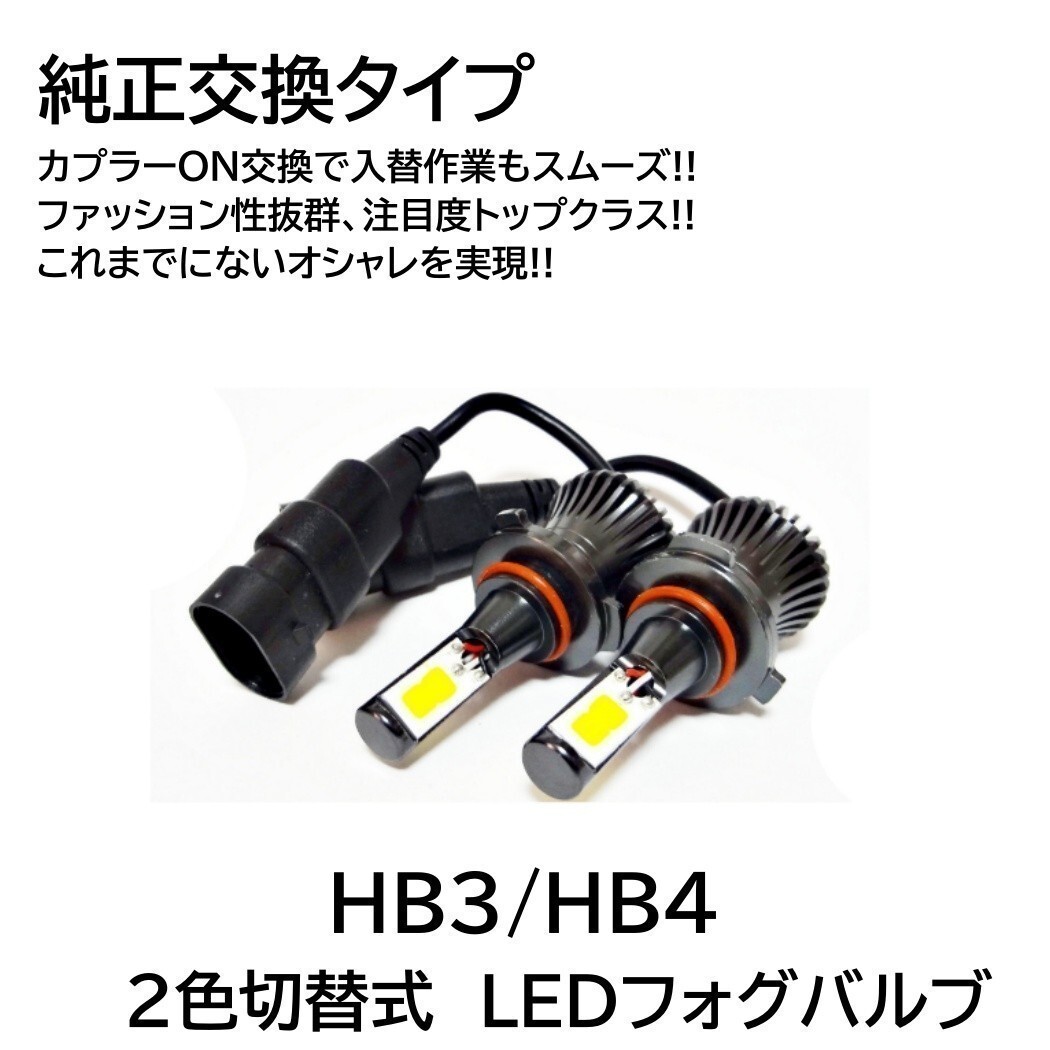 純正交換タイプ

カプラーON交換で入替作業もスムーズ!!
ファッション性抜群、注目度トップクラス!!
これまでにないオシャレを実現!!

HB3/HB4
2色切替式 LEDフォグバルブ